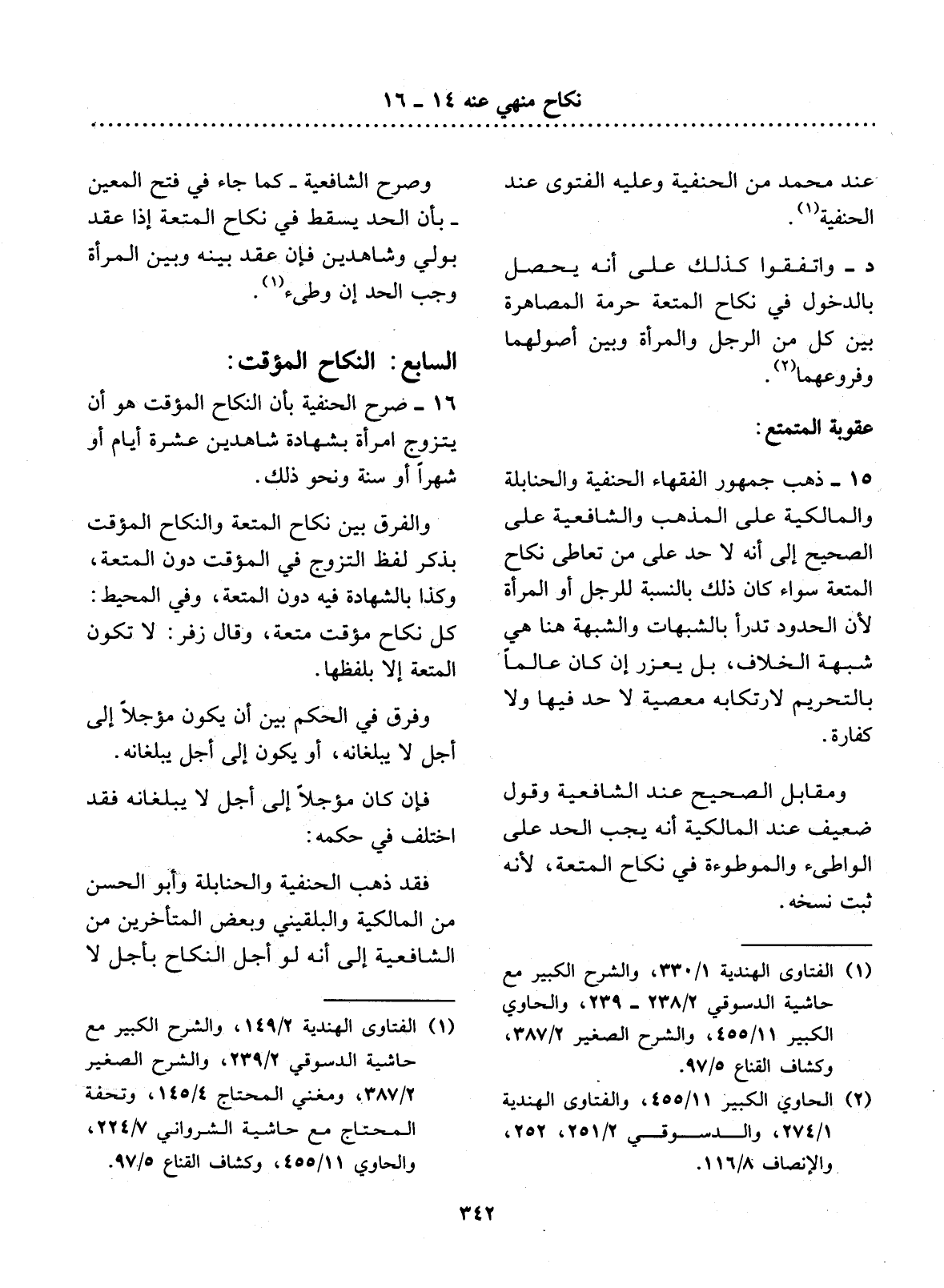 نكاح منهي عنه ١٤ ـ ١٦

عند محمد من الحنفية وعليه الفتوى عند الحنفية$^{(١)}$.

د ـ واتفقوا كذلك على أنه يحصل بالدخول في نكاح المتعة حرمة المصاهرة بين كل من الرجل والمرأة وبين أصولهما وفروعهما$^{(٢)}$.

عقوبة المتمتع:

١٥ ـ ذهب جمهور الفقهاء الحنفية والحنابلة والمالكية على المذهب والشافعية على الصحيح إلى أنه لا حد على من تعاطى نكاح المتعة سواء كان ذلك بالنسبة للرجل أو المرأة لأن الحدود تدرأ بالشبهات والشبهة هنا هي شبهة الخلاف، بل يعزر إن كان عالماً بالتحريم لارتكابه معصية لا حد فيها ولا كفارة.

ومقابل الصحيح عند الشافعية وقول ضعيف عند المالكية أنه يجب الحد على الواطىء والموطوءة في نكاح المتعة، لأنه ثبت نسخه.

(١) الفتاوى الهندية ٣٣٠/١، والشرح الكبير مع حاشية الدسوقي ٢٣٨/٢ ـ ٢٣٩، والحاوي الكبير ٤٥٥/١١، والشرح الصغير ٣٨٧/٢، وكشاف القناع ٩٧/٥.
(٢) الحاوي الكبير ٤٥٥/١١، والفتاوى الهندية ٢٧٤/١، والدسوقي ٢٥١/٢، ٢٥٢، والإنصاف ١١٦/٨.

وصرح الشافعية ـ كما جاء في فتح المعين ـ بأن الحد يسقط في نكاح المتعة إذا عقد بولي وشاهدين فإن عقد بينه وبين المرأة وجب الحد إن وطىء$^{(١)}$.

السابع: النكاح المؤقت:

١٦ ـ صرح الحنفية بأن النكاح المؤقت هو أن يتزوج امرأة بشهادة شاهدين عشرة أيام أو شهراً أو سنة ونحو ذلك.

والفرق بين نكاح المتعة والنكاح المؤقت بذكر لفظ التزوج في المؤقت دون المتعة، وكذا بالشهادة فيه دون المتعة، وفي المحيط: كل نكاح مؤقت متعة، وقال زفر: لا تكون المتعة إلا بلفظها.

وفرق في الحكم بين أن يكون مؤجلاً إلى أجل لا يبلغانه، أو يكون إلى أجل يبلغانه.

فإن كان مؤجلاً إلى أجل لا يبلغانه فقد اختلف في حكمه:

فقد ذهب الحنفية والحنابلة وأبو الحسن من المالكية والبلقيني وبعض المتأخرين من الشافعية إلى أنه لو أجل النكاح بأجل لا

(١) الفتاوى الهندية ١٤٩/٢، والشرح الكبير مع حاشية الدسوقي ٢٣٩/٢، والشرح الصغير ٣٨٧/٢، ومغني المحتاج ١٤٥/٤، وتحفة المحتاج مع حاشية الشرواني ٢٢٤/٧، والحاوي ٤٥٥/١١، وكشاف القناع ٩٧/٥.

٣٤٢